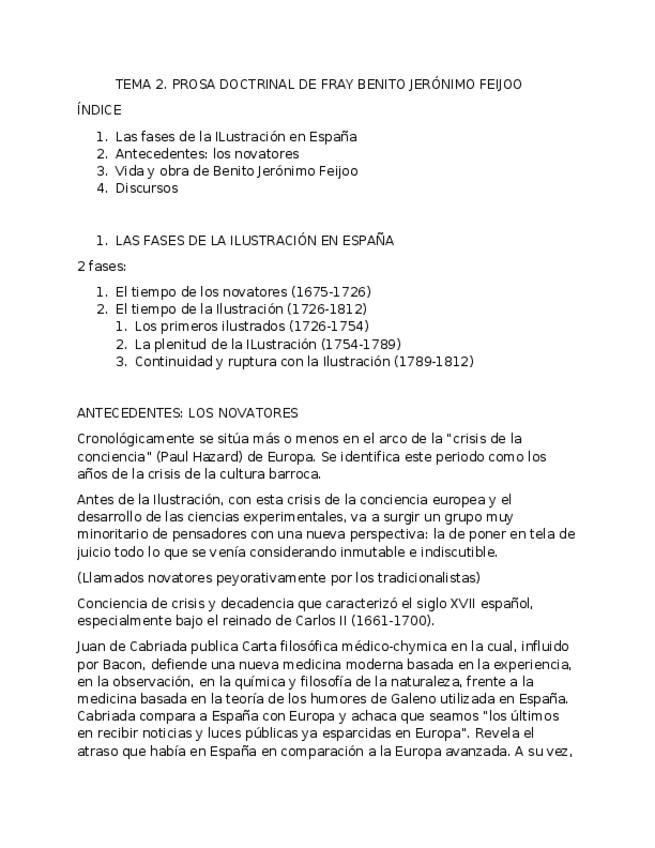 TEMA 2. PROSA DOCTRINAL DE FRAY BENITO JERÓNIMO FEIJOO

ÍNDICE

1. Las fases de la ILustración en España
2. Antecedentes: los novatores
3. Vida y obra de Benito Jerónimo Feijoo
4. Discursos

1. LAS FASES DE LA ILUSTRACIÓN EN ESPAÑA

2 fases:

1. El tiempo de los novatores (1675-1726)
2. El tiempo de la Ilustración (1726-1812)
   1. Los primeros ilustrados (1726-1754)
   2. La plenitud de la ILustración (1754-1789)
   3. Continuidad y ruptura con la Ilustración (1789-1812)

ANTECEDENTES: LOS NOVATORES

Cronológicamente se sitúa más o menos en el arco de la "crisis de la conciencia" (Paul Hazard) de Europa. Se identifica este periodo como los años de la crisis de la cultura barroca.

Antes de la Ilustración, con esta crisis de la conciencia europea y el desarrollo de las ciencias experimentales, va a surgir un grupo muy minoritario de pensadores con una nueva perspectiva: la de poner en tela de juicio todo lo que se venía considerando inmutable e indiscutible.

(Llamados novatores peyorativamente por los tradicionalistas)

Conciencia de crisis y decadencia que caracterizó el siglo XVII español, especialmente bajo el reinado de Carlos II (1661-1700).

Juan de Cabriada publica Carta filosófica médico-chymica en la cual, influido por Bacon, defiende una nueva medicina moderna basada en la experiencia, en la observación, en la química y filosofía de la naturaleza, frente a la medicina basada en la teoría de los humores de Galeno utilizada en España. Cabriada compara a España con Europa y achaca que seamos "los últimos en recibir noticias y luces públicas ya esparcidas en Europa". Revela el atraso que había en España en comparación a la Europa avanzada. A su vez,